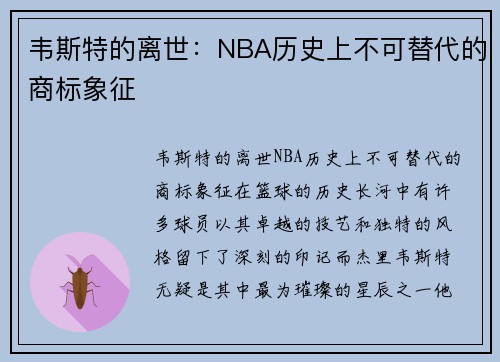 韦斯特的离世：NBA历史上不可替代的商标象征

韦斯特的离世NBA历史上不可替代的商标象征在篮球的历史长河中有许多球员以其卓越的技艺和独特的风格留下了深刻的印记而杰里韦斯特无疑是其中最为璀璨的星辰之一他